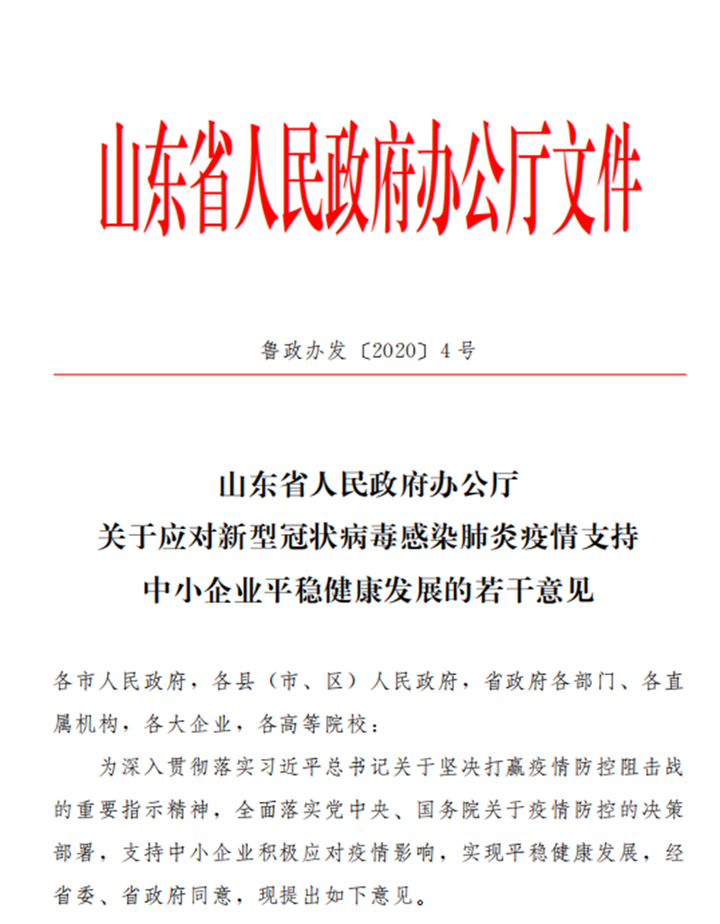 山东省人民政府办公厅文件

鲁政办发〔2020〕4号

山东省人民政府办公厅
关于应对新型冠状病毒感染肺炎疫情支持
中小企业平稳健康发展的若干意见

各市人民政府，各县（市、区）人民政府，省政府各部门、各直属机构，各大企业，各高等院校：

为深入贯彻落实习近平总书记关于坚决打赢疫情防控阻击战的重要指示精神，全面落实党中央、国务院关于疫情防控的决策部署，支持中小企业积极应对疫情影响，实现平稳健康发展，经省委、省政府同意，现提出如下意见。